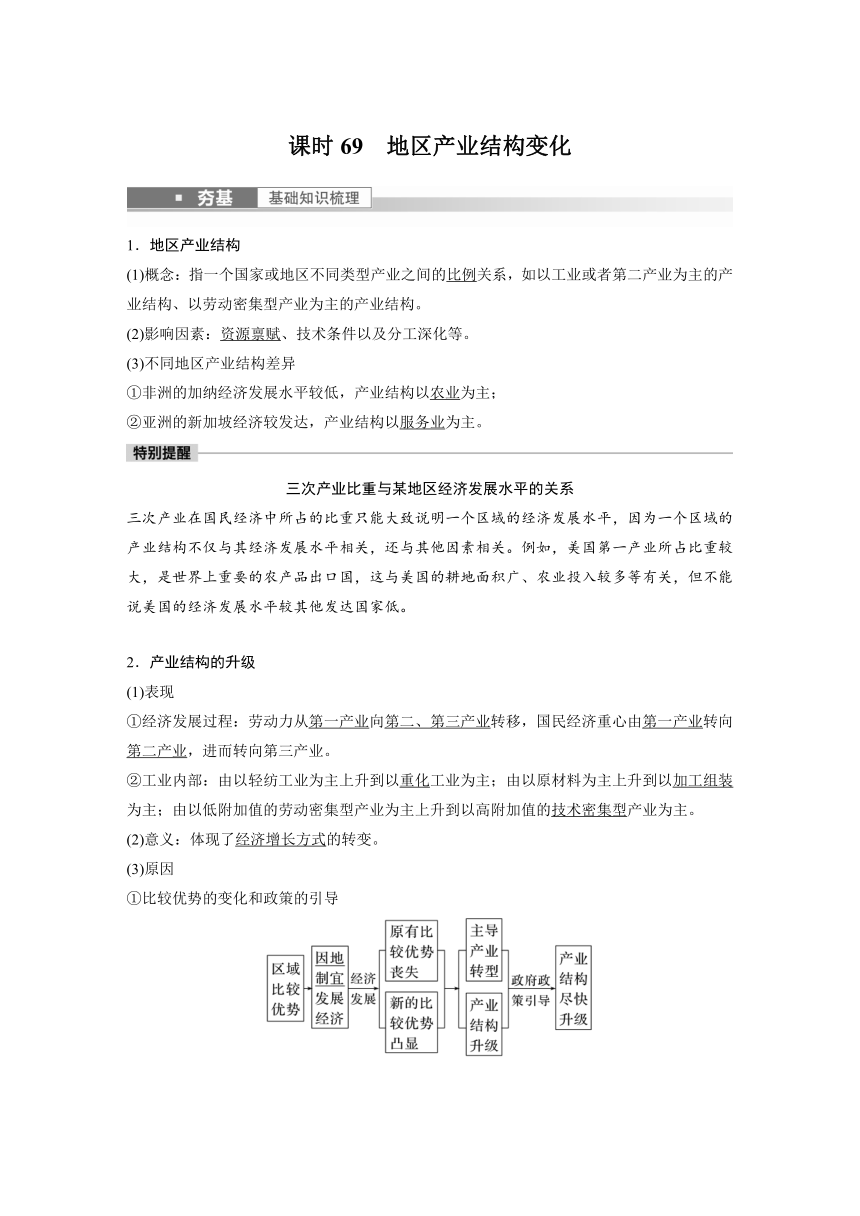 课时 69　地区产业结构变化

夯基　基础知识梳理

1．地区产业结构

(1)概念：指一个国家或地区不同类型产业之间的比例关系，如以工业或者第二产业为主的产业结构、以劳动密集型产业为主的产业结构。

(2)影响因素：资源禀赋、技术条件以及分工深化等。

(3)不同地区产业结构差异

①非洲的加纳经济发展水平较低，产业结构以农业为主；

②亚洲的新加坡经济较发达，产业结构以服务业为主。

特别提醒

三次产业比重与某地区经济发展水平的关系

三次产业在国民经济中所占的比重只能大致说明一个区域的经济发展水平，因为一个区域的产业结构不仅与其经济发展水平相关，还与其他因素相关。例如，美国第一产业所占比重较大，是世界上重要的农产品出口国，这与美国的耕地面积广、农业投入较多等有关，但不能说美国的经济发展水平较其他发达国家低。

2．产业结构的升级

(1)表现

①经济发展过程：劳动力从第一产业向第二、第三产业转移，国民经济重心由第一产业转向第二产业，进而转向第三产业。

②工业内部：由以轻纺工业为主上升到以重化工业为主；由以原材料为主上升到以加工组装为主；由以低附加值的劳动密集型产业为主上升到以高附加值的技术密集型产业为主。

(2)意义：体现了经济增长方式的转变。

(3)原因

①比较优势的变化和政策的引导

区域比较优势
因地制宜发展经济
经济发展
原有比较优势丧失
新的比较优势凸显
主导产业转型
产业结构升级
政府政策引导
产业结构尽快升级